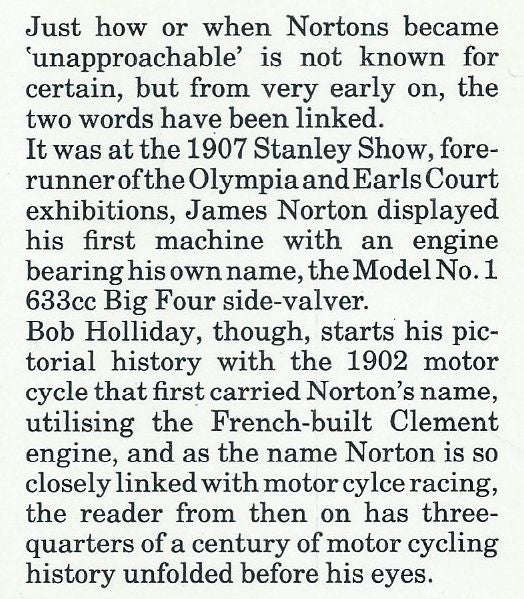 Just how or when Nortons became 'unapproachable' is not known for certain, but from very early on, the two words have been linked.
It was at the 1907 Stanley Show, forerunner of the Olympia and Earls Court exhibitions, James Norton displayed his first machine with an engine bearing his own name, the Model No. 1 633cc Big Four side-valver.
Bob Holliday, though, starts his pictorial history with the 1902 motor cycle that first carried Norton's name, utilising the French-built Clement engine, and as the name Norton is so closely linked with motor cylce racing, the reader from then on has three-quarters of a century of motor cycling history unfolded before his eyes.